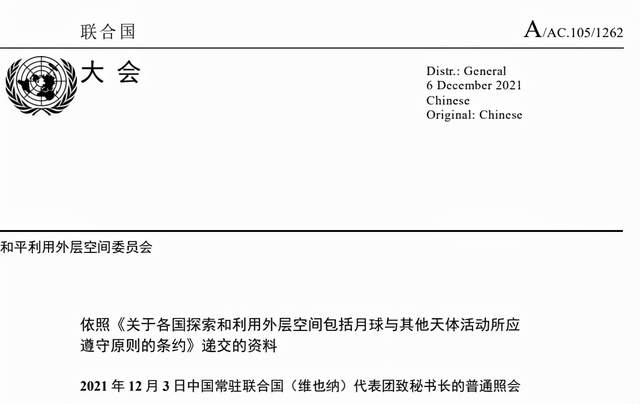 联合国

A/AC.105/1262

大 会

Distr.: General
6 December 2021
Chinese
Original: Chinese

和平利用外层空间委员会

依照《关于各国探索和利用外层空间包括月球与其他天体活动所应遵守原则的条约》递交的资料

2021 年 12 月 3 日中国常驻联合国（维也纳）代表团致秘书长的普通照会